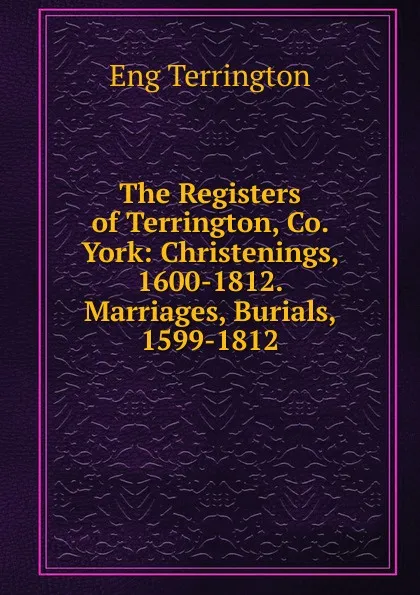 Eng Terrington

The Registers of Terrington, Co. York: Christenings, 1600-1812. Marriages, Burials, 1599-1812